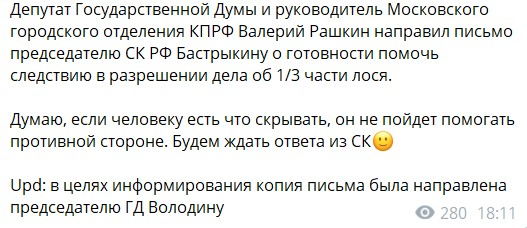 Депутат Государственной Думы и руководитель Московского городского отделения КПРФ Валерий Рашкин направил письмо председателю СК РФ Бастрыкину о готовности помочь следствию в разрешении дела об 1/3 части лося.

Думаю, если человеку есть что скрывать, он не пойдет помогать противной стороне. Будем ждать ответа из СК🙂

Upd: в целях информирования копия письма была направлена председателю ГД Володину

280 18:11